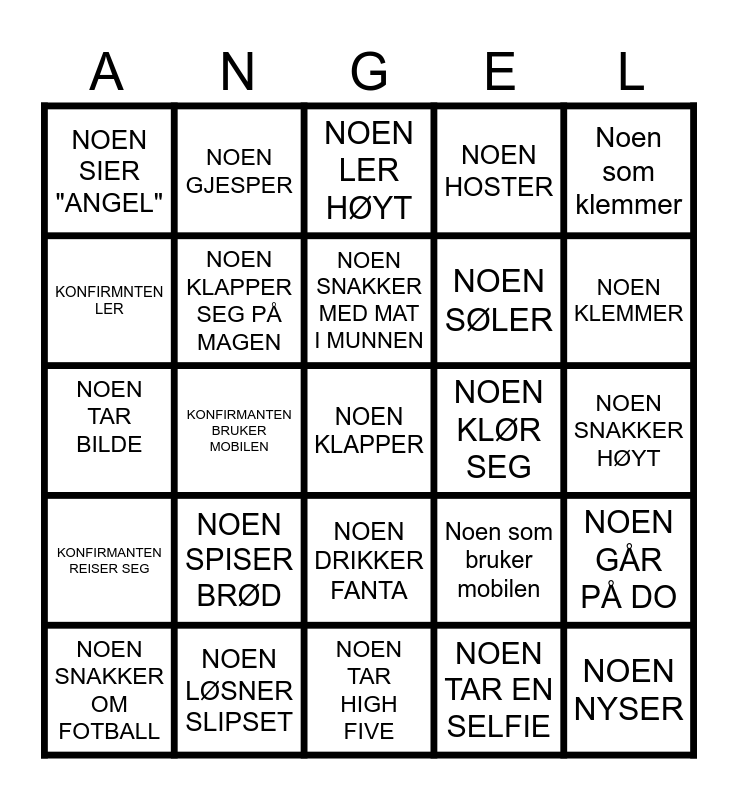 | A | N | G | E | L |
|---|---|---|---|---|
| NOEN SIER "ANGEL" | NOEN GJESPER | NOEN LER HØYT | NOEN HOSTER | Noen som klemmer |
| KONFIRMNTEN LER | NOEN KLAPPER SEG PÅ MAGEN | NOEN SNAKKER MED MAT I MUNNEN | NOEN SØLER | NOEN KLEMMER |
| NOEN TAR BILDE | KONFIRMANTEN BRUKER MOBILEN | NOEN KLAPPER | NOEN KLØR SEG | NOEN SNAKKER HØYT |
| KONFIRMANTEN REISER SEG | NOEN SPISER BRØD | NOEN DRIKKER FANTA | Noen som bruker mobilen | NOEN GÅR PÅ DO |
| NOEN SNAKKER OM FOTBALL | NOEN LØSNER SLIPSET | NOEN TAR HIGH FIVE | NOEN TAR EN SELFIE | NOEN NYSER |